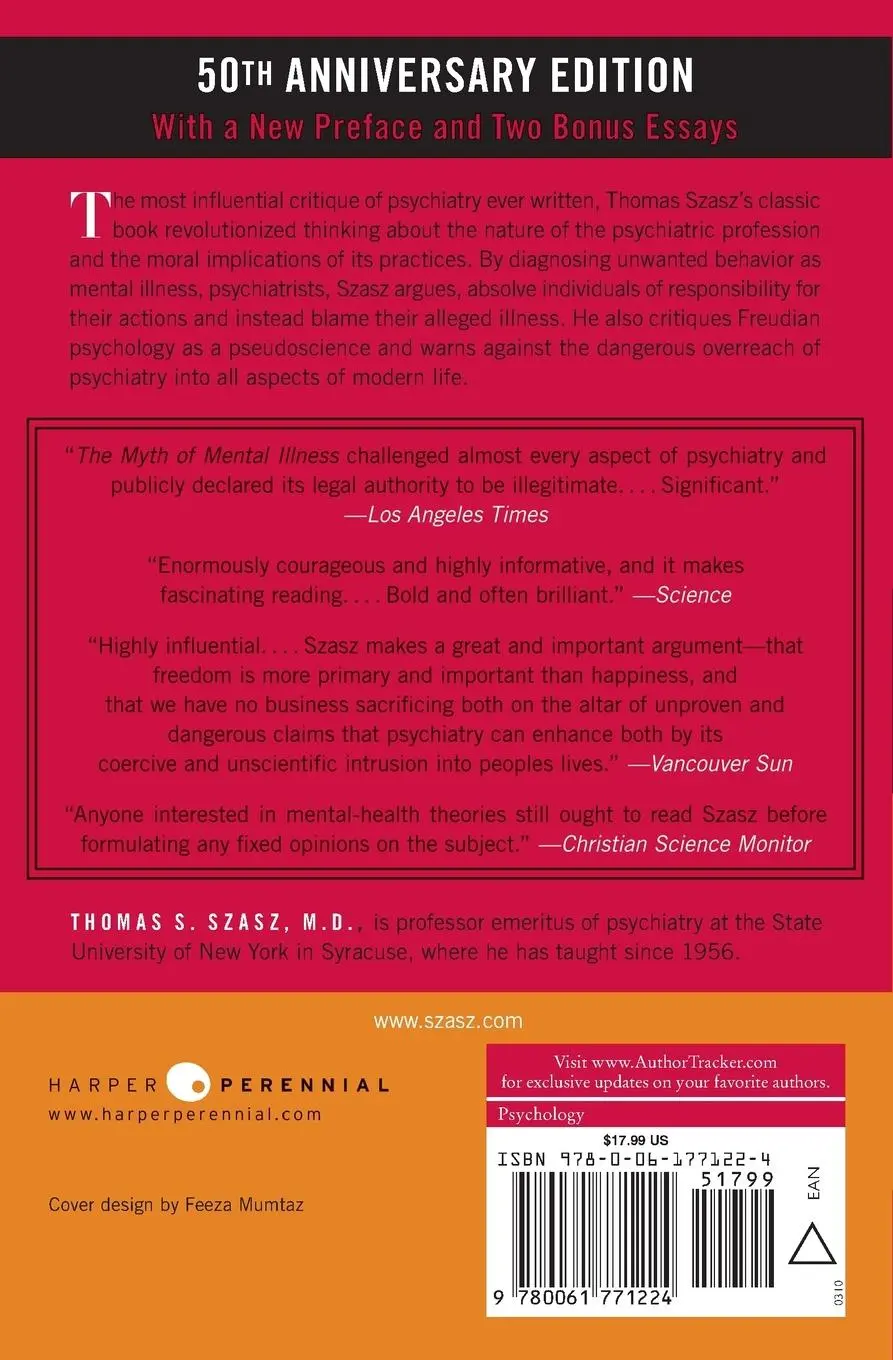 50TH ANNIVERSARY EDITION
With a New Preface and Two Bonus Essays

The most influential critique of psychiatry ever written, Thomas Szasz's classic book revolutionized thinking about the nature of the psychiatric profession and the moral implications of its practices. By diagnosing unwanted behavior as mental illness, psychiatrists, Szasz argues, absolve individuals of responsibility for their actions and instead blame their alleged illness. He also critiques Freudian psychology as a pseudoscience and warns against the dangerous overreach of psychiatry into all aspects of modern life.

"The Myth of Mental Illness challenged almost every aspect of psychiatry and publicly declared its legal authority to be illegitimate. . . . Significant." —Los Angeles Times

"Enormously courageous and highly informative, and it makes fascinating reading. . . . Bold and often brilliant." —Science

"Highly influential. . . . Szasz makes a great and important argument—that freedom is more primary and important than happiness, and that we have no business sacrificing both on the altar of unproven and dangerous claims that psychiatry can enhance both by its coercive and unscientific intrusion into peoples lives." —Vancouver Sun

"Anyone interested in mental-health theories still ought to read Szasz before formulating any fixed opinions on the subject." —Christian Science Monitor

THOMAS S. SZASZ, M.D., is professor emeritus of psychiatry at the State University of New York in Syracuse, where he has taught since 1956.

www.szasz.com

HARPER PERENNIAL
www.harperperennial.com

Cover design by Feeza Mumtaz

Visit www.AuthorTracker.com for exclusive updates on your favorite authors.

Psychology

$17.99 US
ISBN 978-0-06-177122-4
51799
EAN
9 780061 771224
0310